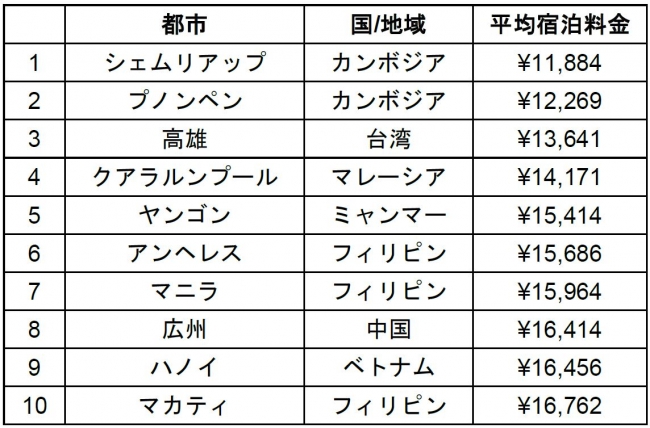 |  | 都市 | 国/地域 | 平均宿泊料金 |
|---|---|---|---|
| 1 | シェムリアップ | カンボジア | ¥11,884 |
| 2 | プノンペン | カンボジア | ¥12,269 |
| 3 | 高雄 | 台湾 | ¥13,641 |
| 4 | クアラルンプール | マレーシア | ¥14,171 |
| 5 | ヤンゴン | ミャンマー | ¥15,414 |
| 6 | アンヘレス | フィリピン | ¥15,686 |
| 7 | マニラ | フィリピン | ¥15,964 |
| 8 | 広州 | 中国 | ¥16,414 |
| 9 | ハノイ | ベトナム | ¥16,456 |
| 10 | マカティ | フィリピン | ¥16,762 |